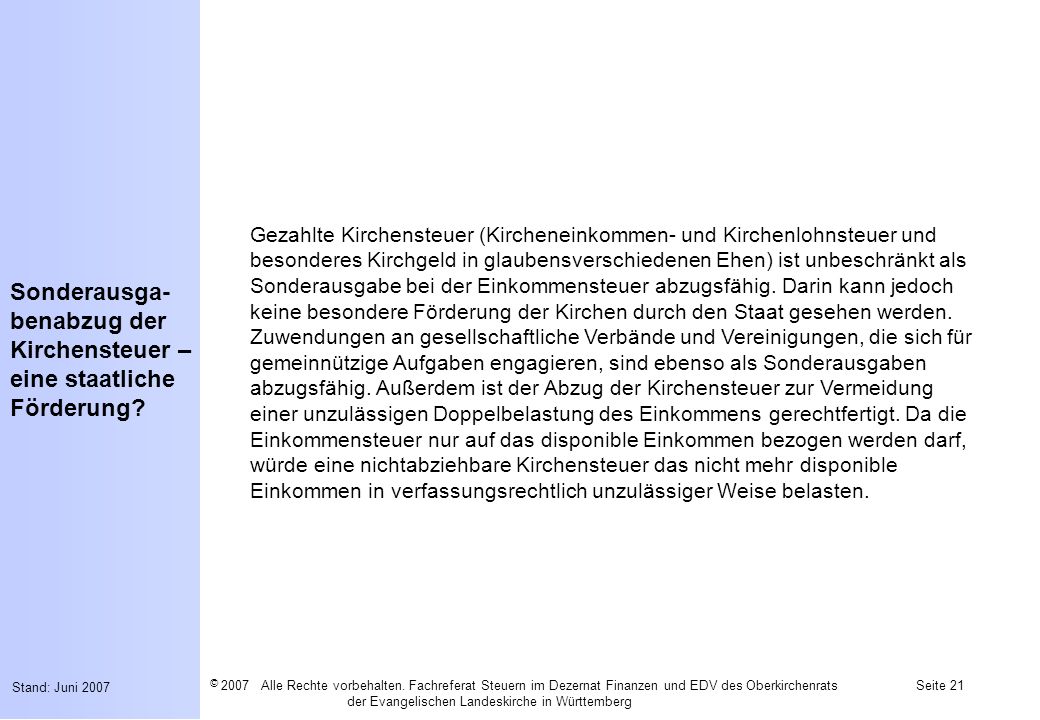 Sonderausgabenabzug der Kirchensteuer – eine staatliche Förderung?

Gezahlte Kirchensteuer (Kircheneinkommen- und Kirchenlohnsteuer und besonderes Kirchgeld in glaubensverschiedenen Ehen) ist unbeschränkt als Sonderausgabe bei der Einkommensteuer abzugsfähig. Darin kann jedoch keine besondere Förderung der Kirchen durch den Staat gesehen werden. Zuwendungen an gesellschaftliche Verbände und Vereinigungen, die sich für gemeinnützige Aufgaben engagieren, sind ebenso als Sonderausgaben abzugsfähig. Außerdem ist der Abzug der Kirchensteuer zur Vermeidung einer unzulässigen Doppelbelastung des Einkommens gerechtfertigt. Da die Einkommensteuer nur auf das disponible Einkommen bezogen werden darf, würde eine nichtabziehbare Kirchensteuer das nicht mehr disponible Einkommen in verfassungsrechtlich unzulässiger Weise belasten.

Stand: Juni 2007

© 2007 Alle Rechte vorbehalten. Fachreferat Steuern im Dezernat Finanzen und EDV des Oberkirchenrats der Evangelischen Landeskirche in Württemberg

Seite 21